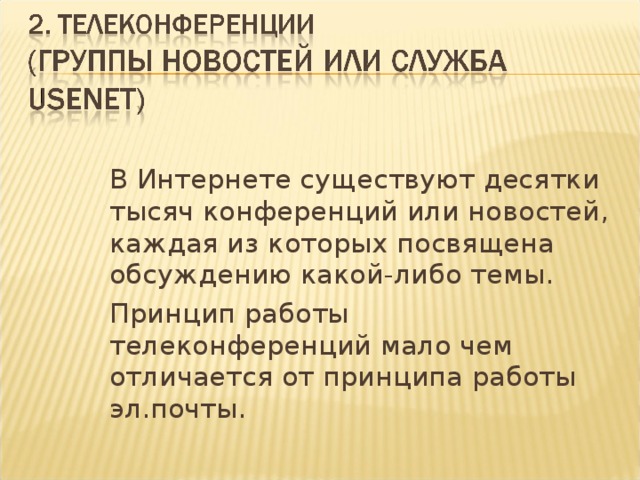 2. ТЕЛЕКОНФЕРЕНЦИИ (ГРУППЫ НОВОСТЕЙ ИЛИ СЛУЖБА USENET)

В Интернете существуют десятки тысяч конференций или новостей, каждая из которых посвящена обсуждению какой-либо темы.

Принцип работы телеконференций мало чем отличается от принципа работы эл.почты.